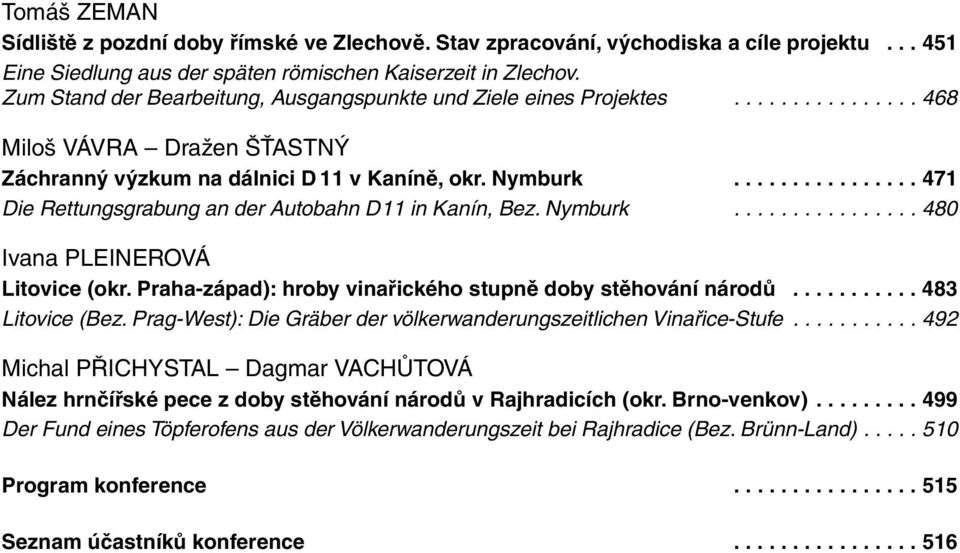 Tomáš ZEMAN
Sídliště z pozdní doby římské ve Zlechově. Stav zpracování, východiska a cíle projektu . . . 451
Eine Siedlung aus der späten römischen Kaiserzeit in Zlechov.
Zum Stand der Bearbeitung, Ausgangspunkte und Ziele eines Projektes . . . . . . . . . . . . . . . . 468

Miloš VÁVRA – Dražen ŠŤASTNÝ
Záchranný výzkum na dálnici D 11 v Kaníně, okr. Nymburk . . . . . . . . . . . . . . . . 471
Die Rettungsgrabung an der Autobahn D11 in Kanín, Bez. Nymburk . . . . . . . . . . . . . . . . 480

Ivana PLEINEROVÁ
Litovice (okr. Praha-západ): hroby vinařického stupně doby stěhování národů . . . . . . . . . . . 483
Litovice (Bez. Prag-West): Die Gräber der völkerwanderungszeitlichen Vinařice-Stufe . . . . . . . . . . . 492

Michal PŘICHYSTAL – Dagmar VACHŮTOVÁ
Nález hrnčířské pece z doby stěhování národů v Rajhradicích (okr. Brno-venkov) . . . . . . . . . 499
Der Fund eines Töpferofens aus der Völkerwanderungszeit bei Rajhradice (Bez. Brünn-Land) . . . . . 510

Program konference . . . . . . . . . . . . . . . . 515

Seznam účastníků konference . . . . . . . . . . . . . . . . 516